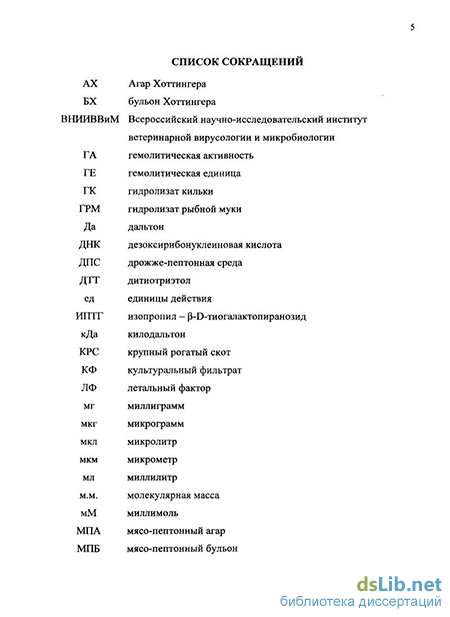 5

СПИСОК СОКРАЩЕНИЙ

| | |
|---|---|
| АХ | Агар Хоттингера |
| БХ | бульон Хоттингера |
| ВНИИВВиМ | Всероссийский научно-исследовательский институт ветеринарной вирусологии и микробиологии |
| ГА | гемолитическая активность |
| ГЕ | гемолитическая единица |
| ГК | гидролизат кильки |
| ГРМ | гидролизат рыбной муки |
| Да | дальтон |
| ДНК | дезоксирибонуклеиновая кислота |
| ДПС | дрожже-пептонная среда |
| ДТТ | дитиотриэтол |
| ед | единицы действия |
| ИПТГ | изопропил – β-D-тиогалактопиранозид |
| кДа | килодальтон |
| КРС | крупный рогатый скот |
| КФ | культуральный фильтрат |
| ЛФ | летальный фактор |
| мг | миллиграмм |
| мкг | микрограмм |
| мкл | микролитр |
| мкм | микрометр |
| мл | миллилитр |
| м.м. | молекулярная масса |
| мМ | миллимоль |
| МПА | мясо-пептонный агар |
| МПБ | мясо-пептонный бульон |

dsLib.net
библиотека диссертаций